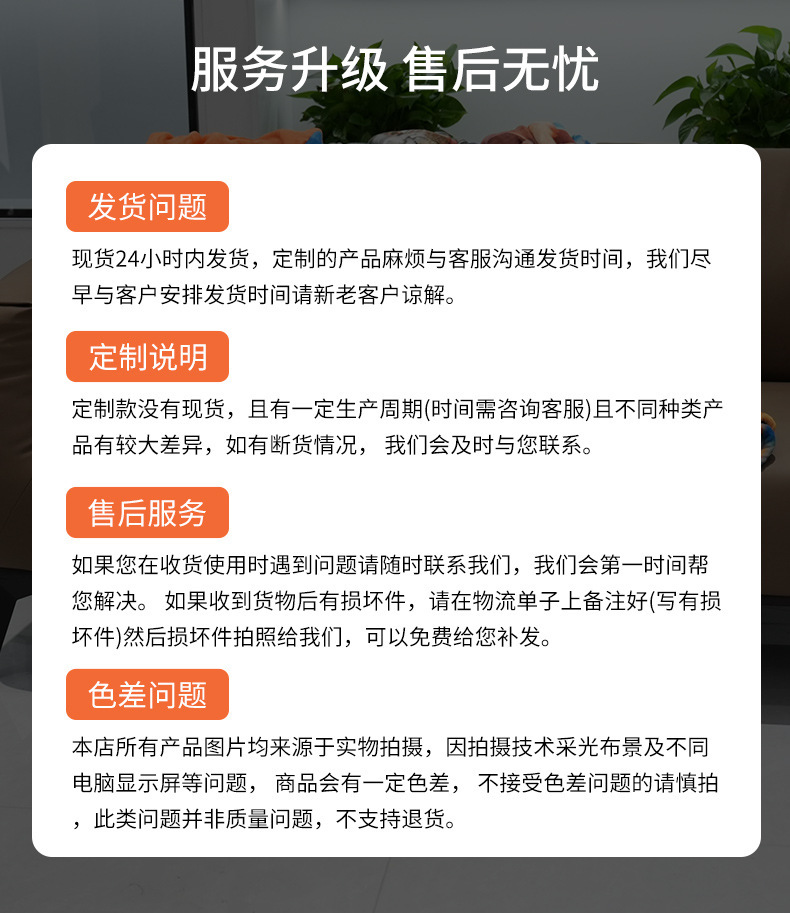 服务升级 售后无忧

发货问题

现货24小时内发货，定制的产品麻烦与客服沟通发货时间，我们尽早与客户安排发货时间请新老客户谅解。

定制说明

定制款没有现货，且有一定生产周期(时间需咨询客服)且不同种类产品有较大差异，如有断货情况，我们会及时与您联系。

售后服务

如果您在收货使用时遇到问题请随时联系我们，我们会第一时间帮您解决。如果收到货物后有损坏件，请在物流单子上备注好(写有损坏件)然后损坏件拍照给我们，可以免费给您补发。

色差问题

本店所有产品图片均来源于实物拍摄，因拍摄技术采光布景及不同电脑显示屏等问题，商品会有一定色差，不接受色差问题的请慎拍，此类问题并非质量问题，不支持退货。